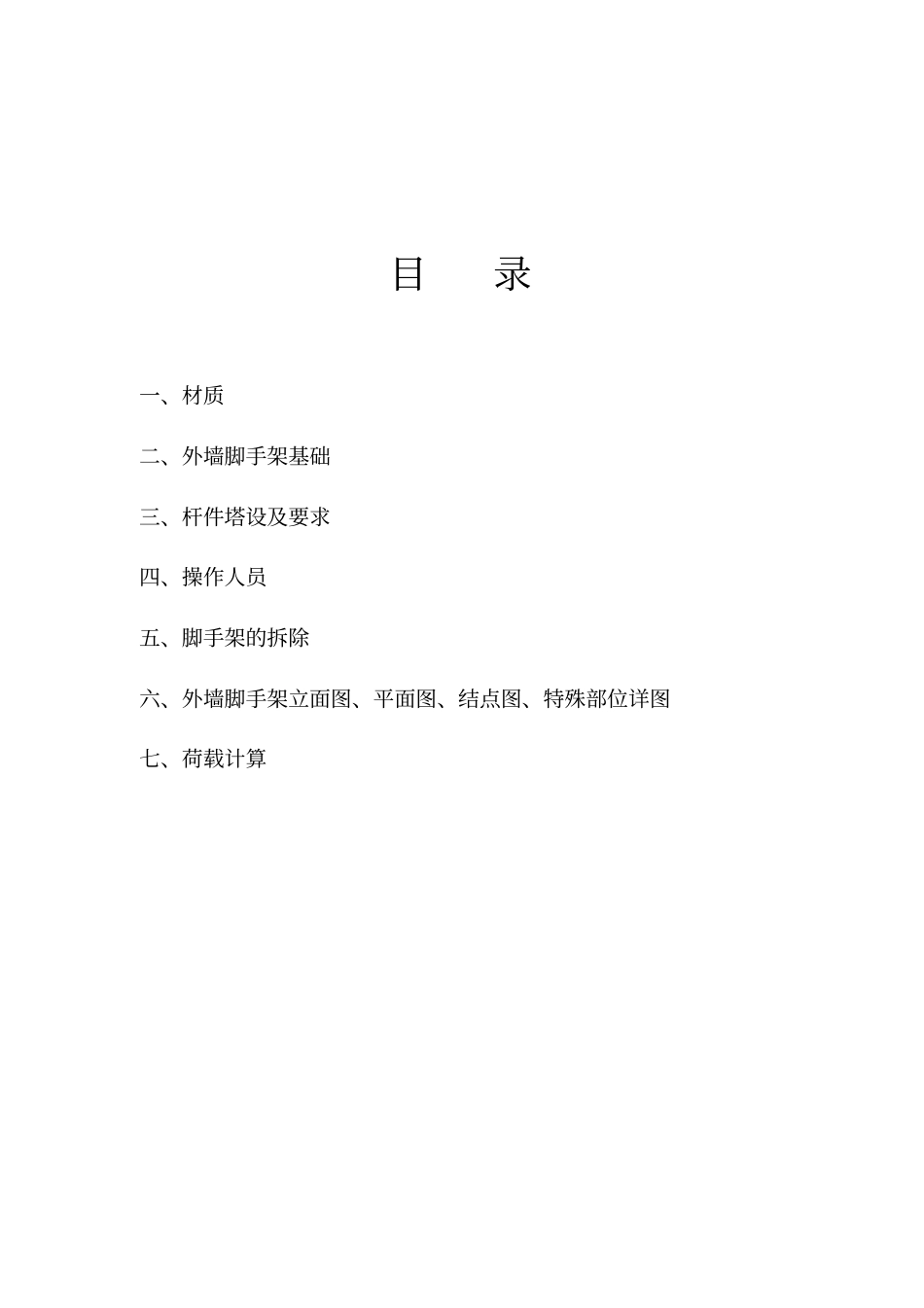 目　　录

一、材质

二、外墙脚手架基础

三、杆件塔设及要求

四、操作人员

五、脚手架的拆除

六、外墙脚手架立面图、平面图、结点图、特殊部位详图

七、荷载计算